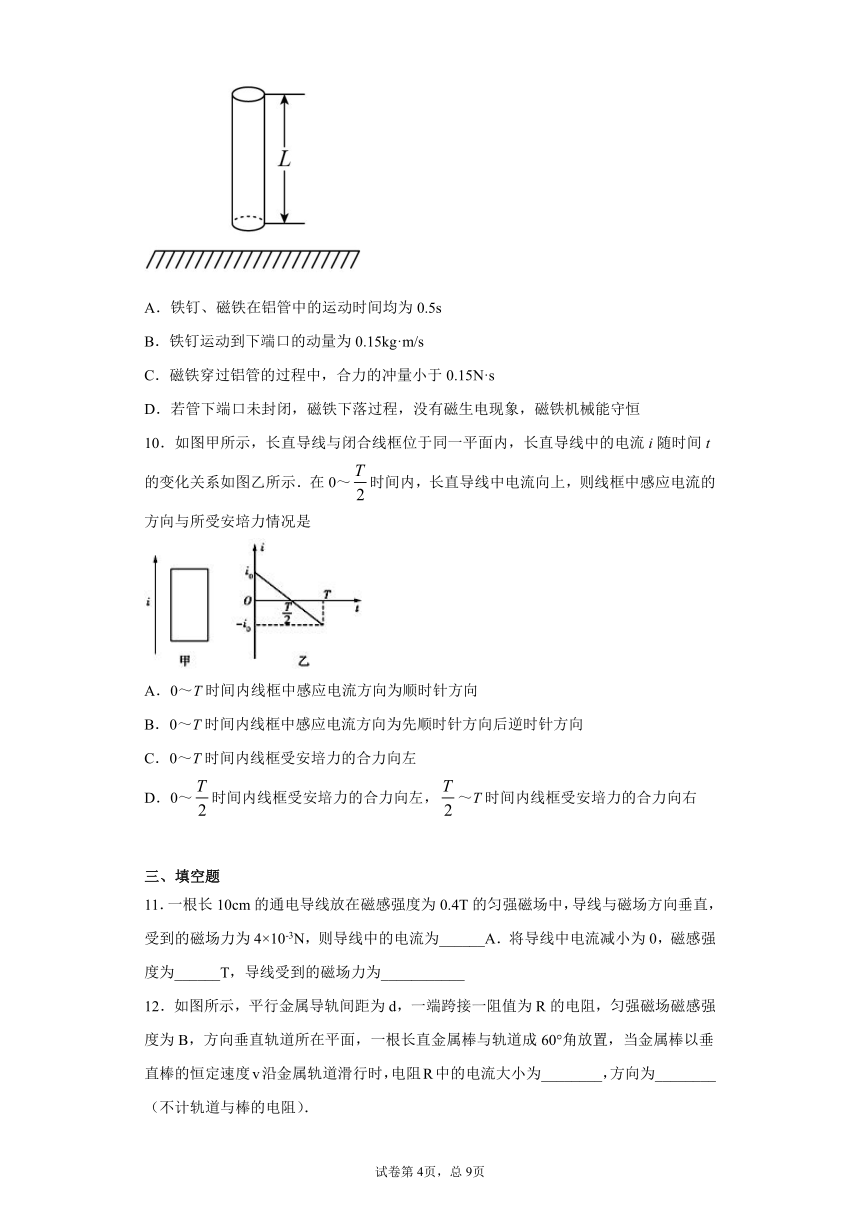 $L$

A．铁钉、磁铁在铝管中的运动时间均为 0.5s

B．铁钉运动到下端口的动量为 0.15kg·m/s

C．磁铁穿过铝管的过程中，合力的冲量小于 0.15N·s

D．若管下端口未封闭，磁铁下落过程，没有磁生电现象，磁铁机械能守恒

10．如图甲所示，长直导线与闭合线框位于同一平面内，长直导线中的电流 $i$ 随时间 $t$ 的变化关系如图乙所示．在 $0\sim\frac{T}{2}$ 时间内，长直导线中电流向上，则线框中感应电流的方向与所受安培力情况是

$i$ 甲 $i$ $i_0$ $O$ $\frac{T}{2}$ $T$ $t$ $-i_0$ 乙

A．$0\sim T$ 时间内线框中感应电流方向为顺时针方向

B．$0\sim T$ 时间内线框中感应电流方向为先顺时针方向后逆时针方向

C．$0\sim T$ 时间内线框受安培力的合力向左

D．$0\sim\frac{T}{2}$ 时间内线框受安培力的合力向左，$\frac{T}{2}\sim T$ 时间内线框受安培力的合力向右

三、填空题

11．一根长 10cm 的通电导线放在磁感强度为 0.4T 的匀强磁场中，导线与磁场方向垂直，受到的磁场力为 $4\times10^{-3}$N，则导线中的电流为______A．将导线中电流减小为 0，磁感强度为______T，导线受到的磁场力为___________

12．如图所示，平行金属导轨间距为 d，一端跨接一阻值为 R 的电阻，匀强磁场磁感强度为 B，方向垂直轨道所在平面，一根长直金属棒与轨道成 60°角放置，当金属棒以垂直棒的恒定速度 v 沿金属轨道滑行时，电阻 R 中的电流大小为________，方向为________（不计轨道与棒的电阻）.

试卷第 4页，总 9页